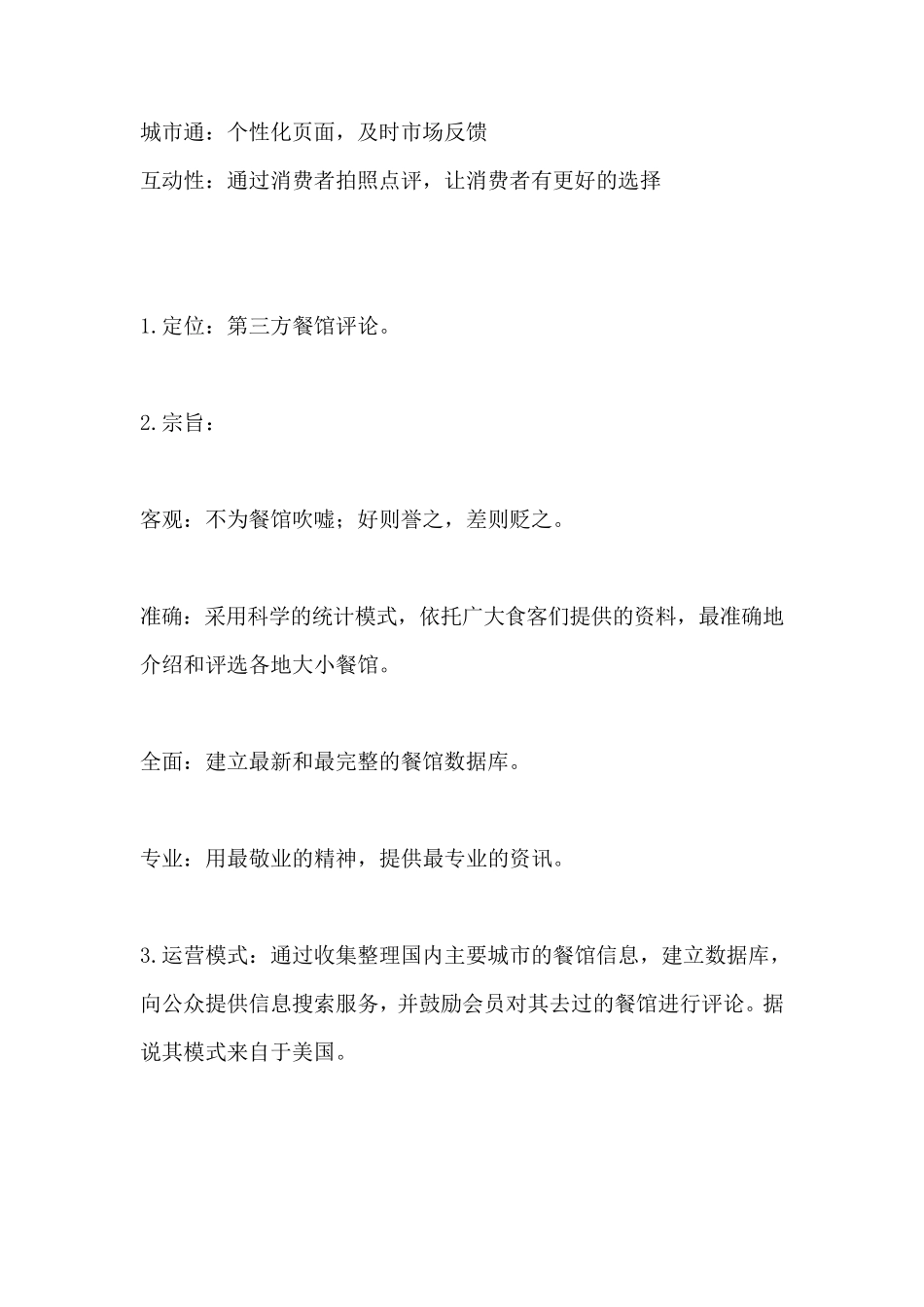 城市通：个性化页面，及时市场反馈
互动性：通过消费者拍照点评，让消费者有更好的选择

1.定位：第三方餐馆评论。

2.宗旨：

客观：不为餐馆吹嘘；好则誉之，差则贬之。

准确：采用科学的统计模式，依托广大食客们提供的资料，最准确地介绍和评选各地大小餐馆。

全面：建立最新和最完整的餐馆数据库。

专业：用最敬业的精神，提供最专业的资讯。

3.运营模式：通过收集整理国内主要城市的餐馆信息，建立数据库，向公众提供信息搜索服务，并鼓励会员对其去过的餐馆进行评论。据说其模式来自于美国。